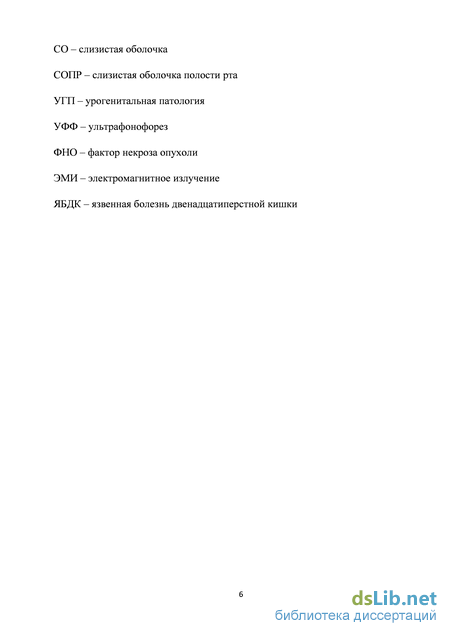 СО – слизистая оболочка

СОПР – слизистая оболочка полости рта

УГП – урогенитальная патология

УФФ – ультрафонофорез

ФНО – фактор некроза опухоли

ЭМИ – электромагнитное излучение

ЯБДК – язвенная болезнь двенадцатиперстной кишки

6

dsLib.net
библиотека диссертаций